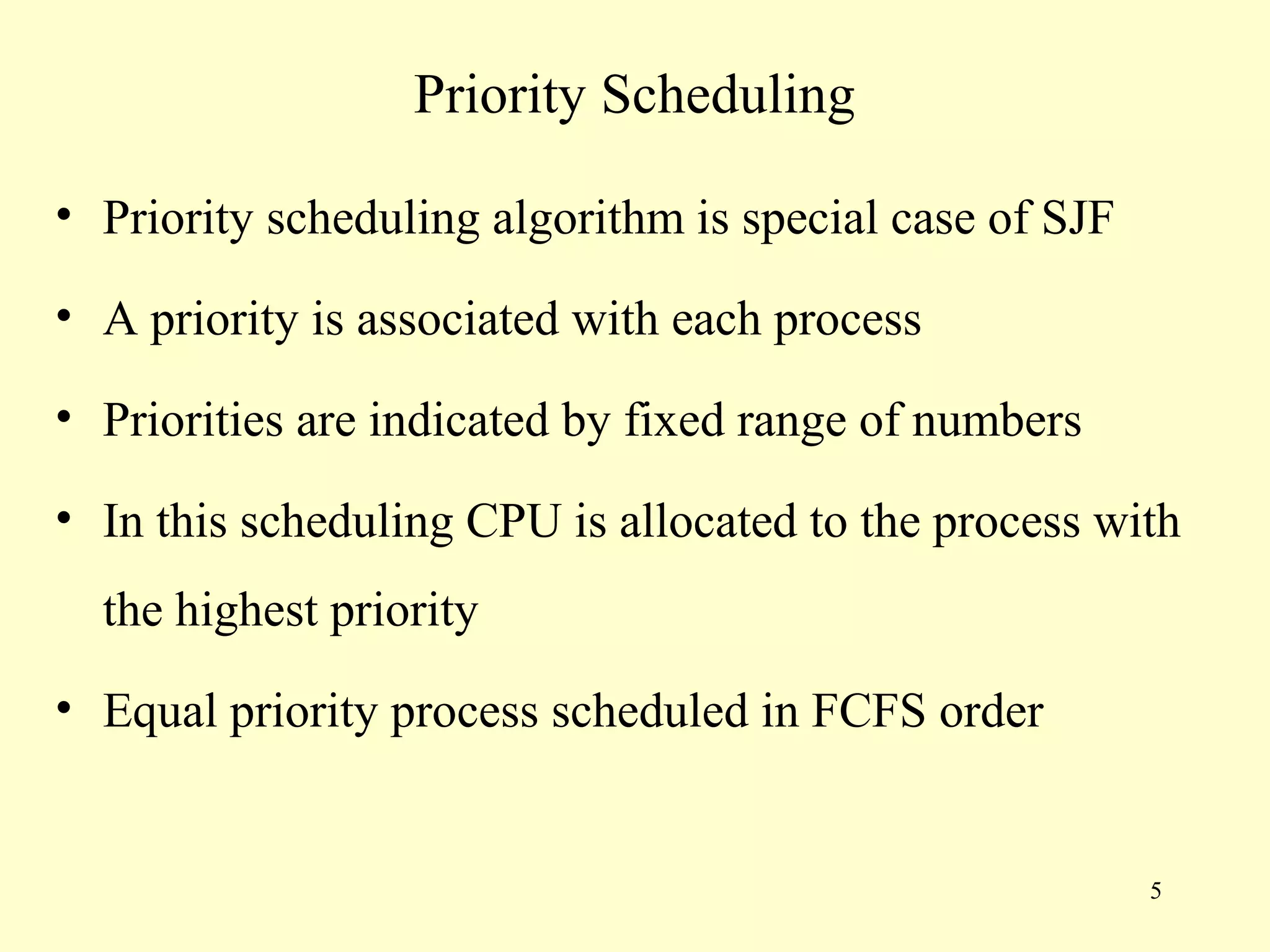 Priority Scheduling

• Priority scheduling algorithm is special case of SJF

• A priority is associated with each process

• Priorities are indicated by fixed range of numbers

• In this scheduling CPU is allocated to the process with the highest priority

• Equal priority process scheduled in FCFS order

5